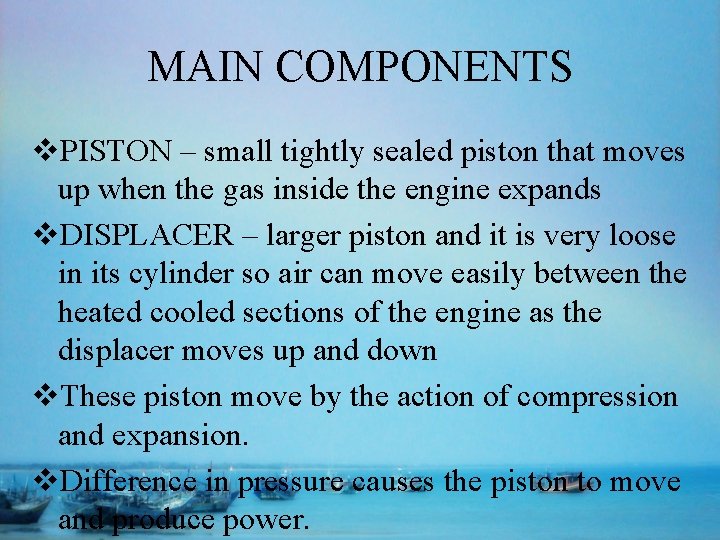 MAIN COMPONENTS

❖PISTON – small tightly sealed piston that moves up when the gas inside the engine expands

❖DISPLACER – larger piston and it is very loose in its cylinder so air can move easily between the heated cooled sections of the engine as the displacer moves up and down

❖These piston move by the action of compression and expansion.

❖Difference in pressure causes the piston to move and produce power.